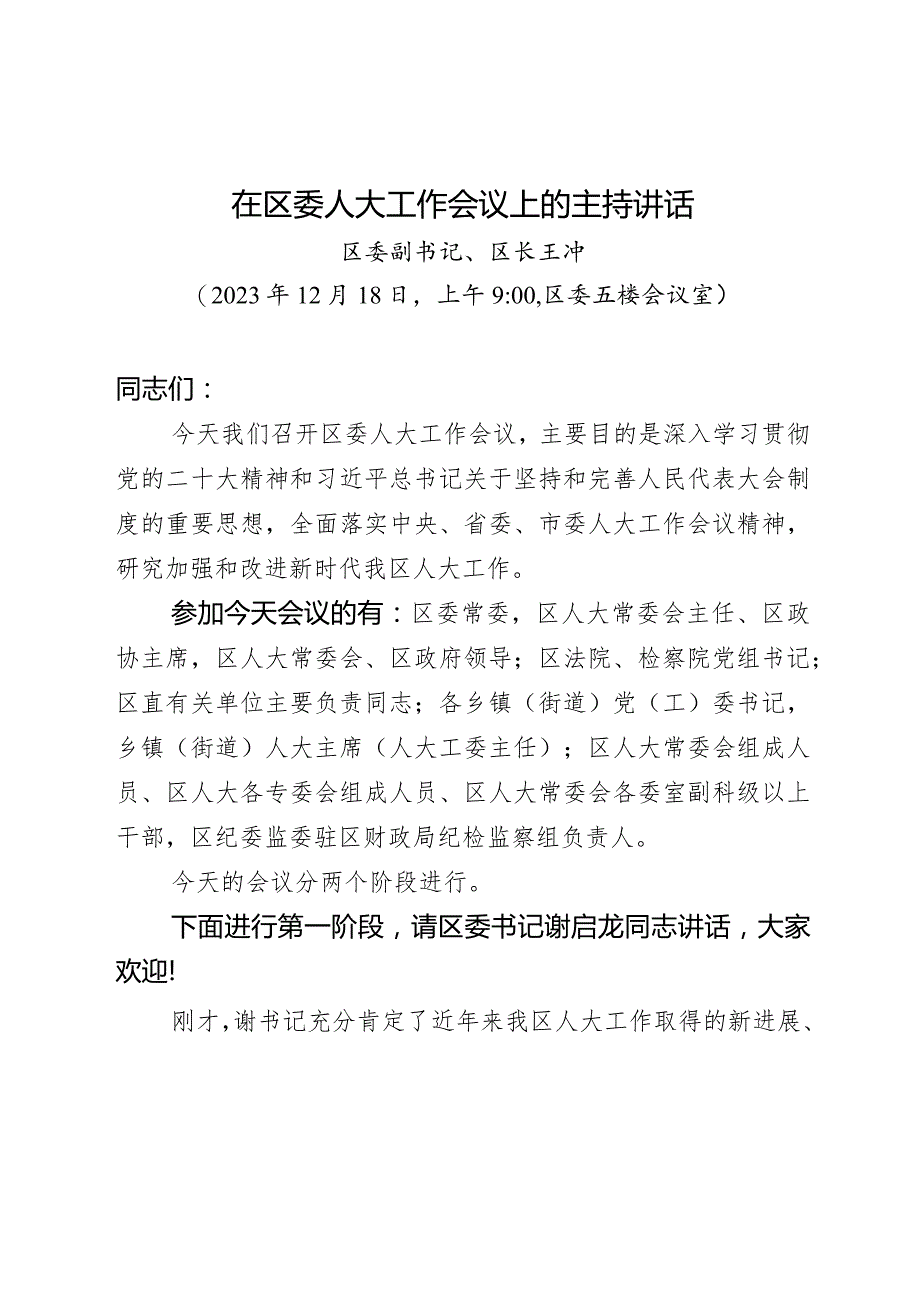 在区委人大工作会议上的主持讲话

区委副书记、区长王冲

（2023年12月18日，上午9:00,区委五楼会议室）

同志们：

今天我们召开区委人大工作会议，主要目的是深入学习贯彻党的二十大精神和习近平总书记关于坚持和完善人民代表大会制度的重要思想，全面落实中央、省委、市委人大工作会议精神，研究加强和改进新时代我区人大工作。

参加今天会议的有：区委常委，区人大常委会主任、区政协主席，区人大常委会、区政府领导；区法院、检察院党组书记；区直有关单位主要负责同志；各乡镇（街道）党（工）委书记，乡镇（街道）人大主席（人大工委主任）；区人大常委会组成人员、区人大各专委会组成人员、区人大常委会各委室副科级以上干部，区纪委监委驻区财政局纪检监察组负责人。

今天的会议分两个阶段进行。

下面进行第一阶段，请区委书记谢启龙同志讲话，大家欢迎!

刚才，谢书记充分肯定了近年来我区人大工作取得的新进展、